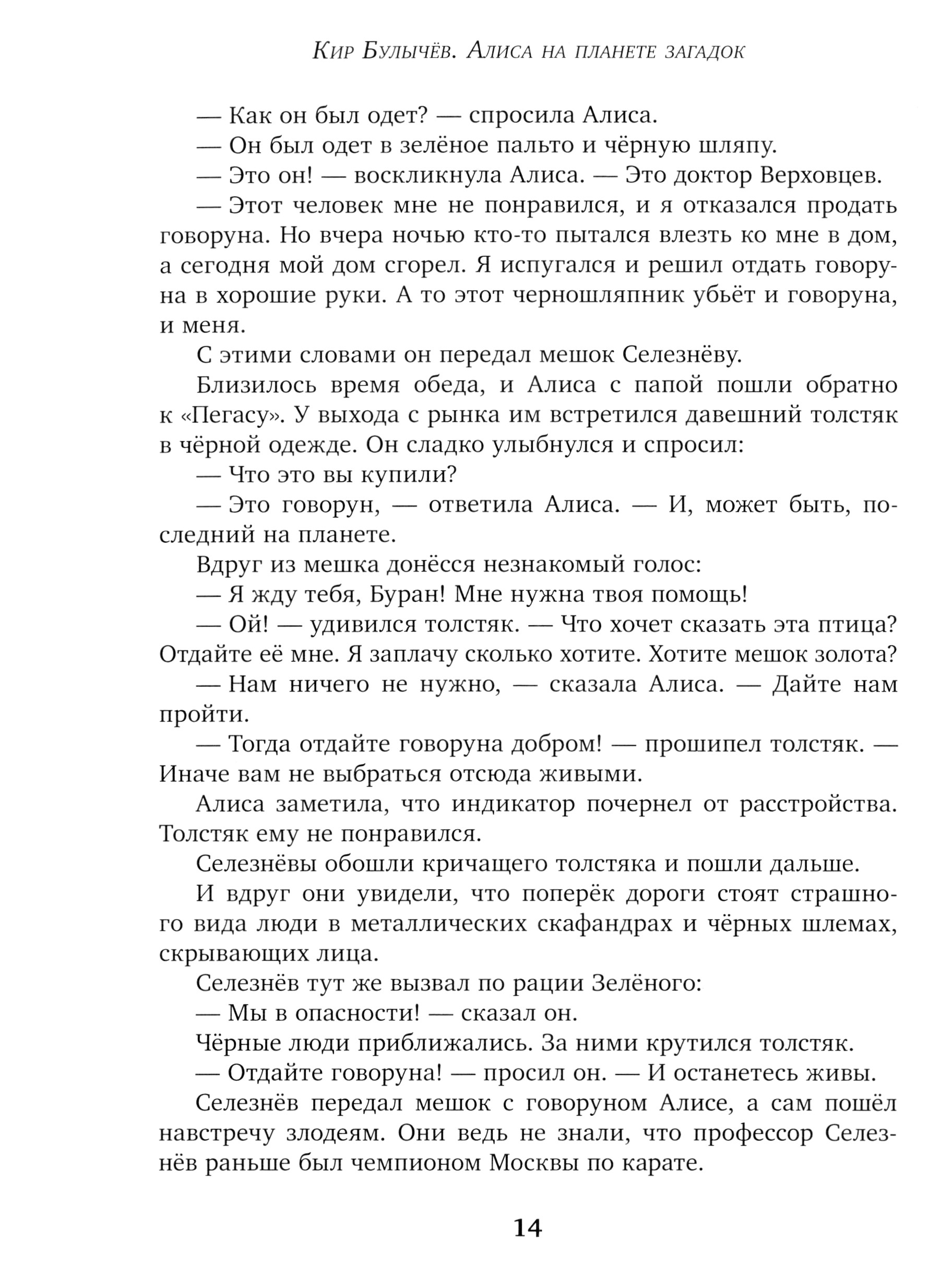 Кир Булычёв. Алиса на планете загадок

— Как он был одет? — спросила Алиса.

— Он был одет в зелёное пальто и чёрную шляпу.

— Это он! — воскликнула Алиса. — Это доктор Верховцев.

— Этот человек мне не понравился, и я отказался продать говоруна. Но вчера ночью кто-то пытался влезть ко мне в дом, а сегодня мой дом сгорел. Я испугался и решил отдать говоруна в хорошие руки. А то этот черношляпник убьёт и говоруна, и меня.

С этими словами он передал мешок Селезнёву.

Близилось время обеда, и Алиса с папой пошли обратно к «Пегасу». У выхода с рынка им встретился давешний толстяк в чёрной одежде. Он сладко улыбнулся и спросил:

— Что это вы купили?

— Это говорун, — ответила Алиса. — И, может быть, последний на планете.

Вдруг из мешка донёсся незнакомый голос:

— Я жду тебя, Буран! Мне нужна твоя помощь!

— Ой! — удивился толстяк. — Что хочет сказать эта птица? Отдайте её мне. Я заплачу сколько хотите. Хотите мешок золота?

— Нам ничего не нужно, — сказала Алиса. — Дайте нам пройти.

— Тогда отдайте говоруна добром! — прошипел толстяк. — Иначе вам не выбраться отсюда живыми.

Алиса заметила, что индикатор почернел от расстройства. Толстяк ему не понравился.

Селезнёвы обошли кричащего толстяка и пошли дальше.

И вдруг они увидели, что поперёк дороги стоят страшного вида люди в металлических скафандрах и чёрных шлемах, скрывающих лица.

Селезнёв тут же вызвал по рации Зелёного:

— Мы в опасности! — сказал он.

Чёрные люди приближались. За ними крутился толстяк.

— Отдайте говоруна! — просил он. — И останетесь живы.

Селезнёв передал мешок с говоруном Алисе, а сам пошёл навстречу злодеям. Они ведь не знали, что профессор Селезнёв раньше был чемпионом Москвы по карате.

14